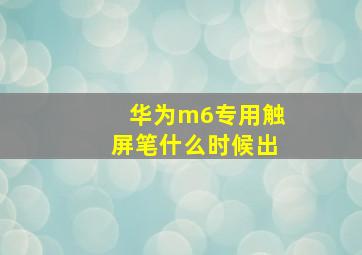 华为m6专用触屏笔什么时候出